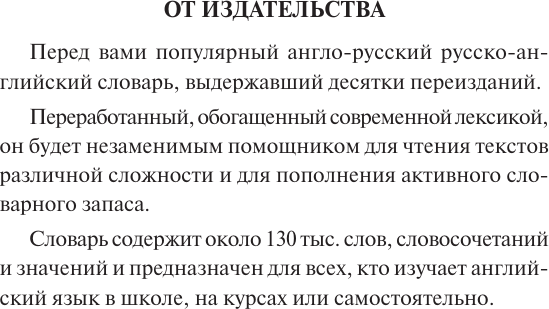 ОТ ИЗДАТЕЛЬСТВА

Перед вами популярный англо-русский русско-английский словарь, выдержавший десятки переизданий.

Переработанный, обогащенный современной лексикой, он будет незаменимым помощником для чтения текстов различной сложности и для пополнения активного словарного запаса.

Словарь содержит около 130 тыс. слов, словосочетаний и значений и предназначен для всех, кто изучает английский язык в школе, на курсах или самостоятельно.